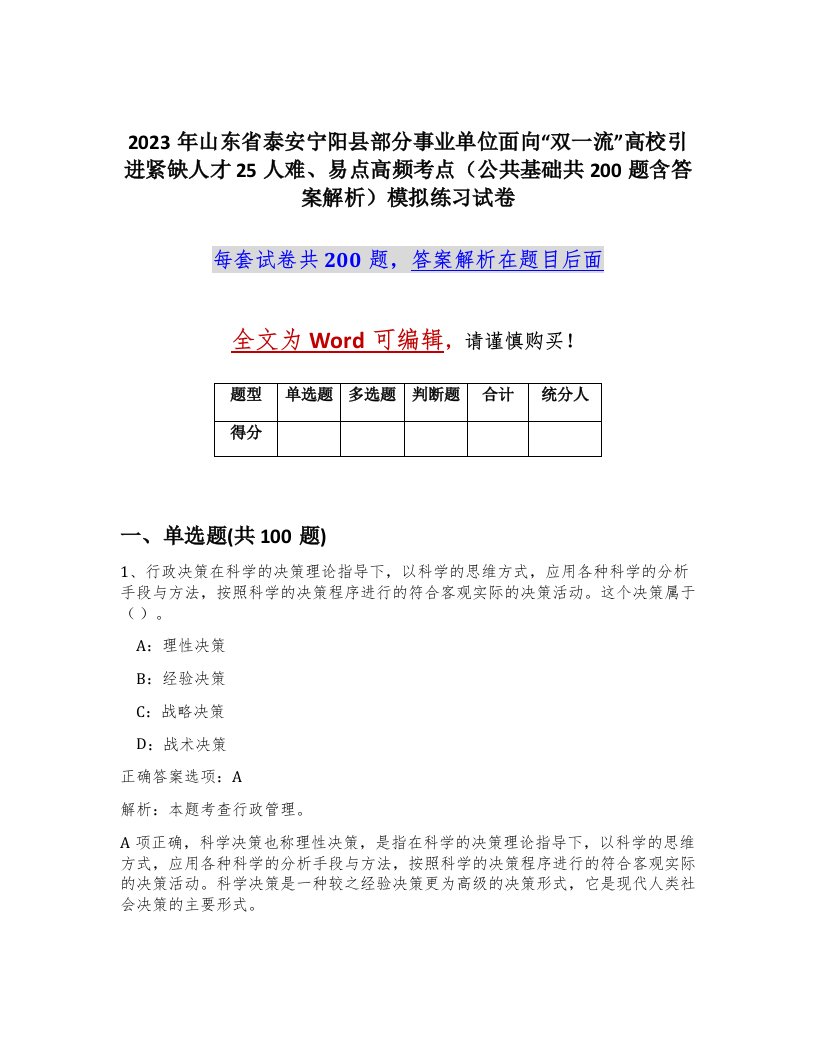 2023 年山东省泰安宁阳县部分事业单位面向“双一流”高校引进紧缺人才 25 人难、易点高频考点（公共基础共 200 题含答案解析）模拟练习试卷

每套试卷共 200 题，答案解析在题目后面

全文为 Word 可编辑，请谨慎购买！

| 题型 | 单选题 | 多选题 | 判断题 | 合计 | 统分人 |
|---|---|---|---|---|---|
| 得分 | | | | | |

一、单选题(共 100 题)

1、行政决策在科学的决策理论指导下，以科学的思维方式，应用各种科学的分析手段与方法，按照科学的决策程序进行的符合客观实际的决策活动。这个决策属于（ ）。

A：理性决策

B：经验决策

C：战略决策

D：战术决策

正确答案选项：A

解析：本题考查行政管理。

A 项正确，科学决策也称理性决策，是指在科学的决策理论指导下，以科学的思维方式，应用各种科学的分析手段与方法，按照科学的决策程序进行的符合客观实际的决策活动。科学决策是一种较之经验决策更为高级的决策形式，它是现代人类社会决策的主要形式。